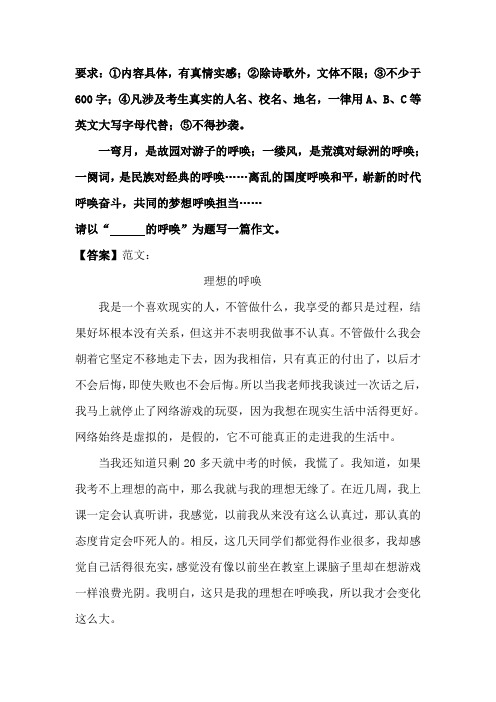 要求：①内容具体，有真情实感；②除诗歌外，文体不限；③不少于600字；④凡涉及考生真实的人名、校名、地名，一律用A、B、C等英文大写字母代替；⑤不得抄袭。

一弯月，是故园对游子的呼唤；一缕风，是荒漠对绿洲的呼唤；一阕词，是民族对经典的呼唤……离乱的国度呼唤和平，崭新的时代呼唤奋斗，共同的梦想呼唤担当……

请以“______的呼唤”为题写一篇作文。

【答案】范文：

理想的呼唤

我是一个喜欢现实的人，不管做什么，我享受的都只是过程，结果好坏根本没有关系，但这并不表明我做事不认真。不管做什么我会朝着它坚定不移地走下去，因为我相信，只有真正的付出了，以后才不会后悔，即使失败也不会后悔。所以当我老师找我谈过一次话之后，我马上就停止了网络游戏的玩耍，因为我想在现实生活中活得更好。网络始终是虚拟的，是假的，它不可能真正的走进我的生活中。

当我还知道只剩20多天就中考的时候，我慌了。我知道，如果我考不上理想的高中，那么我就与我的理想无缘了。在近几周，我上课一定会认真听讲，我感觉，以前我从来没有这么认真过，那认真的态度肯定会吓死人的。相反，这几天同学们都觉得作业很多，我却感觉自己活得很充实，感觉没有像以前坐在教室上课脑子里却在想游戏一样浪费光阴。我明白，这只是我的理想在呼唤我，所以我才会变化这么大。